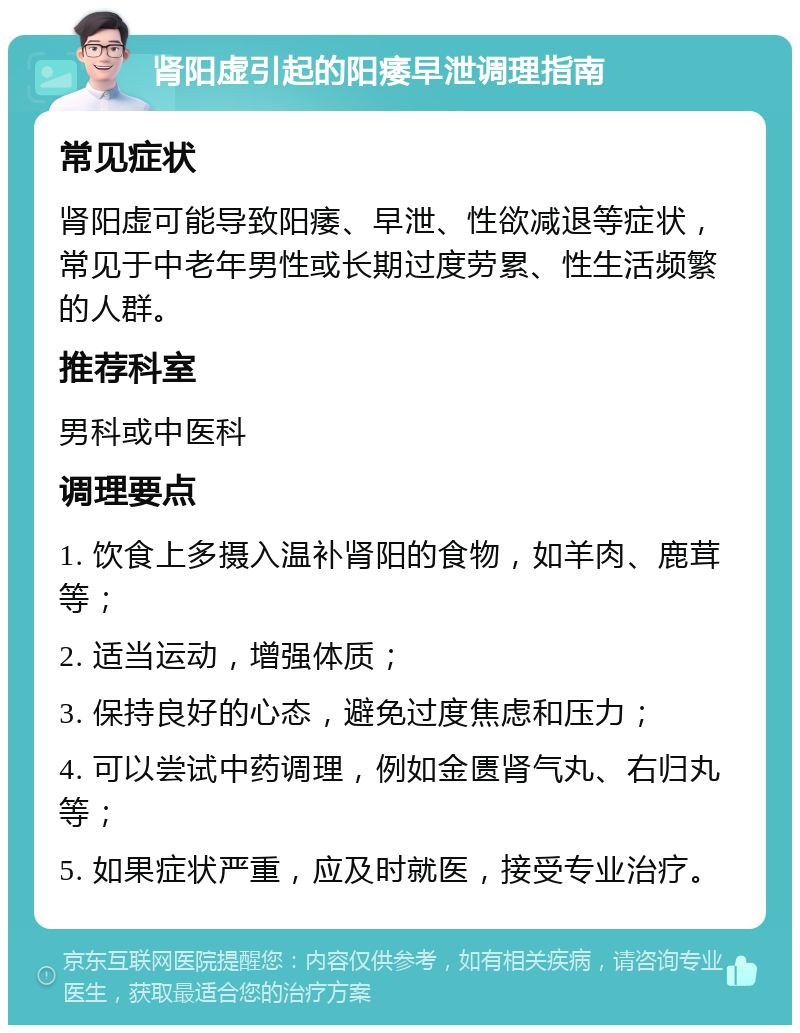 肾阳虚引起的阳痿早泄调理指南

常见症状

肾阳虚可能导致阳痿、早泄、性欲减退等症状，常见于中老年男性或长期过度劳累、性生活频繁的人群。

推荐科室

男科或中医科

调理要点

1. 饮食上多摄入温补肾阳的食物，如羊肉、鹿茸等；

2. 适当运动，增强体质；

3. 保持良好的心态，避免过度焦虑和压力；

4. 可以尝试中药调理，例如金匮肾气丸、右归丸等；

5. 如果症状严重，应及时就医，接受专业治疗。

京东互联网医院提醒您：内容仅供参考，如有相关疾病，请咨询专业医生，获取最适合您的治疗方案